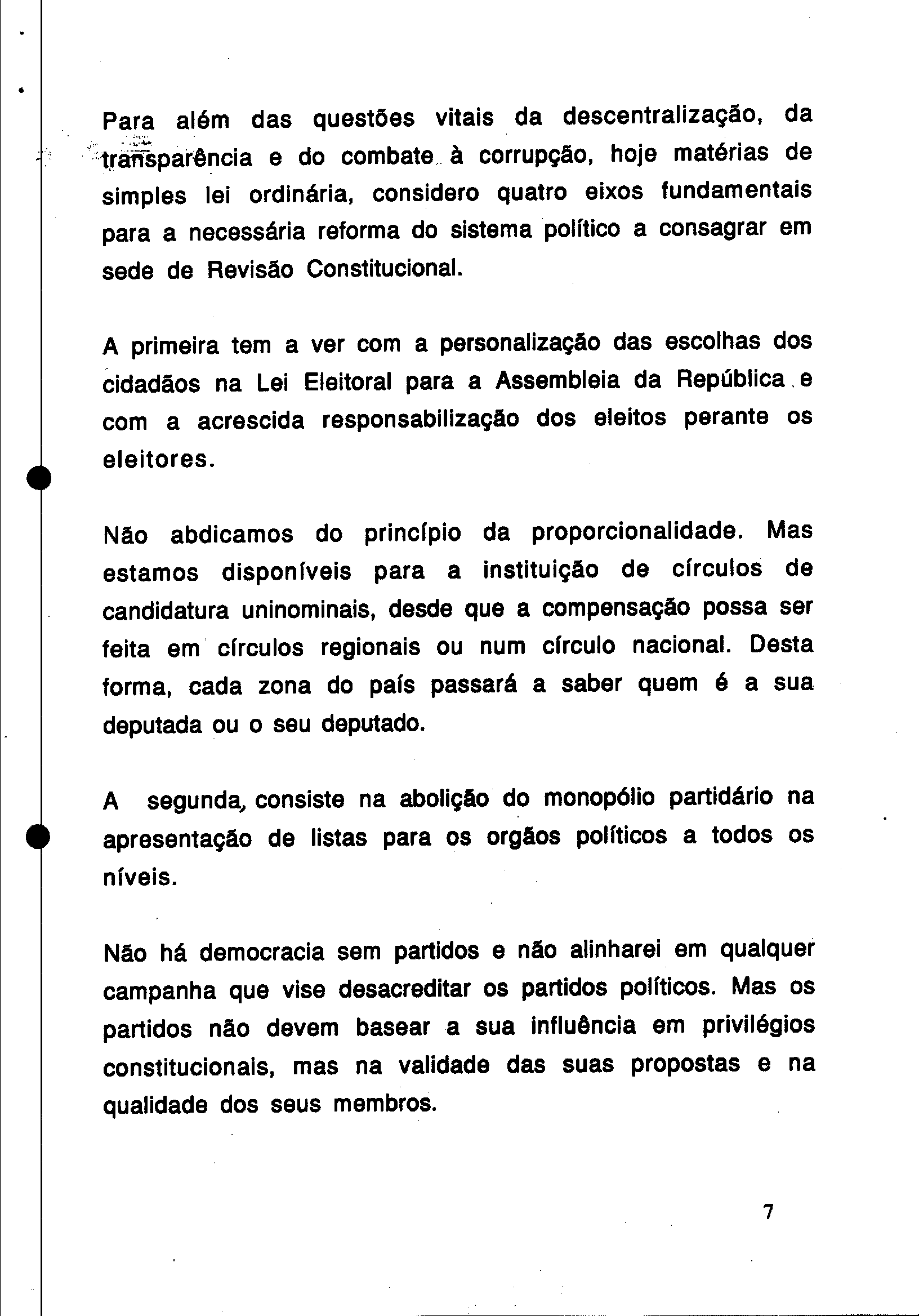 Para além das questões vitais da descentralização, da transparência e do combate à corrupção, hoje matérias de simples lei ordinária, considero quatro eixos fundamentais para a necessária reforma do sistema político a consagrar em sede de Revisão Constitucional.

A primeira tem a ver com a personalização das escolhas dos cidadãos na Lei Eleitoral para a Assembleia da República e com a acrescida responsabilização dos eleitos perante os eleitores.

Não abdicamos do princípio da proporcionalidade. Mas estamos disponíveis para a instituição de círculos de candidatura uninominais, desde que a compensação possa ser feita em círculos regionais ou num círculo nacional. Desta forma, cada zona do país passará a saber quem é a sua deputada ou o seu deputado.

A segunda, consiste na abolição do monopólio partidário na apresentação de listas para os orgãos políticos a todos os níveis.

Não há democracia sem partidos e não alinharei em qualquer campanha que vise desacreditar os partidos políticos. Mas os partidos não devem basear a sua influência em privilégios constitucionais, mas na validade das suas propostas e na qualidade dos seus membros.

7